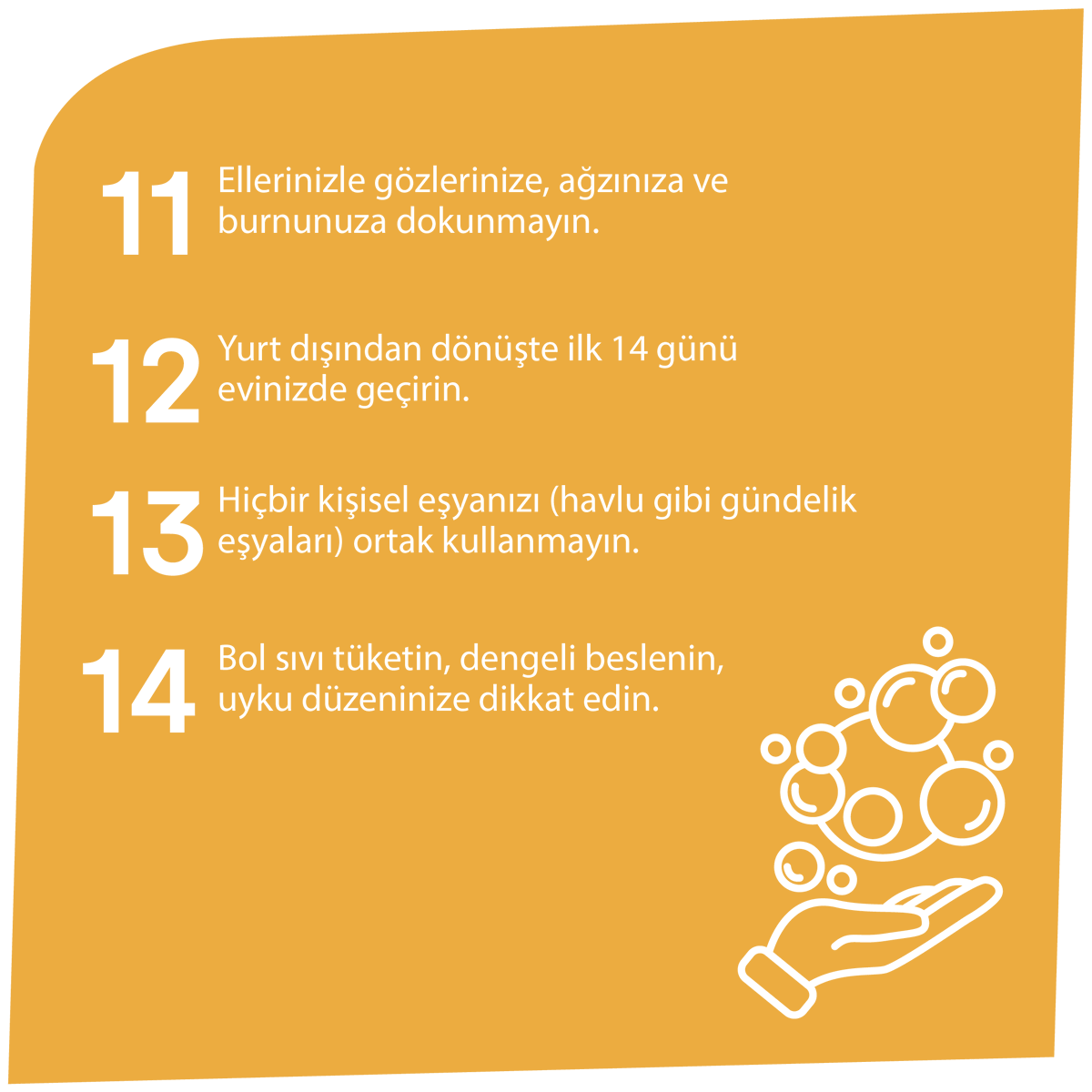 11 Ellerinizle gözlerinize, ağzınıza ve burnunuza dokunmayın.

12 Yurt dışından dönüşte ilk 14 günü evinizde geçirin.

13 Hiçbir kişisel eşyanızı (havlu gibi gündelik eşyaları) ortak kullanmayın.

14 Bol sıvı tüketin, dengeli beslenin, uyku düzeninize dikkat edin.